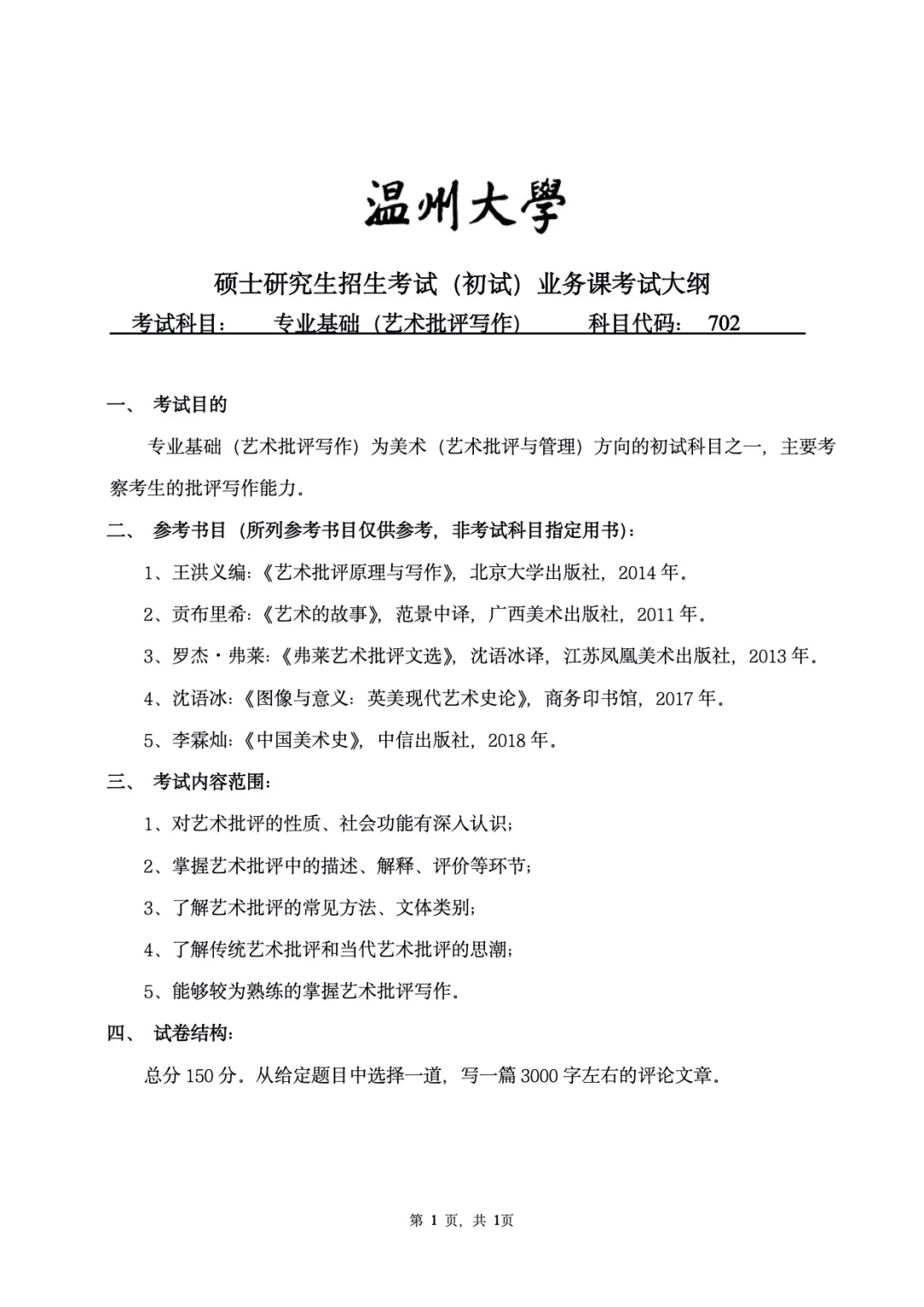 温州大學

硕士研究生招生考试（初试）业务课考试大纲

考试科目： 专业基础（艺术批评写作） 科目代码： 702

一、 考试目的

专业基础（艺术批评写作）为美术（艺术批评与管理）方向的初试科目之一，主要考察考生的批评写作能力。

二、 参考书目（所列参考书目仅供参考，非考试科目指定用书）：

1、王洪义编：《艺术批评原理与写作》，北京大学出版社，2014 年。

2、贡布里希：《艺术的故事》，范景中译，广西美术出版社，2011 年。

3、罗杰·弗莱：《弗莱艺术批评文选》，沈语冰译，江苏凤凰美术出版社，2013 年。

4、沈语冰：《图像与意义：英美现代艺术史论》，商务印书馆，2017 年。

5、李霖灿：《中国美术史》，中信出版社，2018 年。

三、 考试内容范围：

1、对艺术批评的性质、社会功能有深入认识；

2、掌握艺术批评中的描述、解释、评价等环节；

3、了解艺术批评的常见方法、文体类别；

4、了解传统艺术批评和当代艺术批评的思潮；

5、能够较为熟练的掌握艺术批评写作。

四、 试卷结构：

总分 150 分。从给定题目中选择一道，写一篇 3000 字左右的评论文章。

第 1 页，共 1页